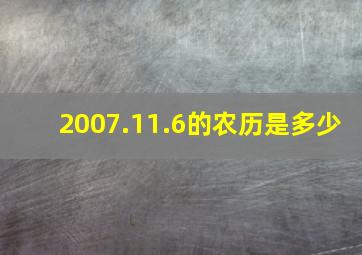 2007.11.6的农历是多少